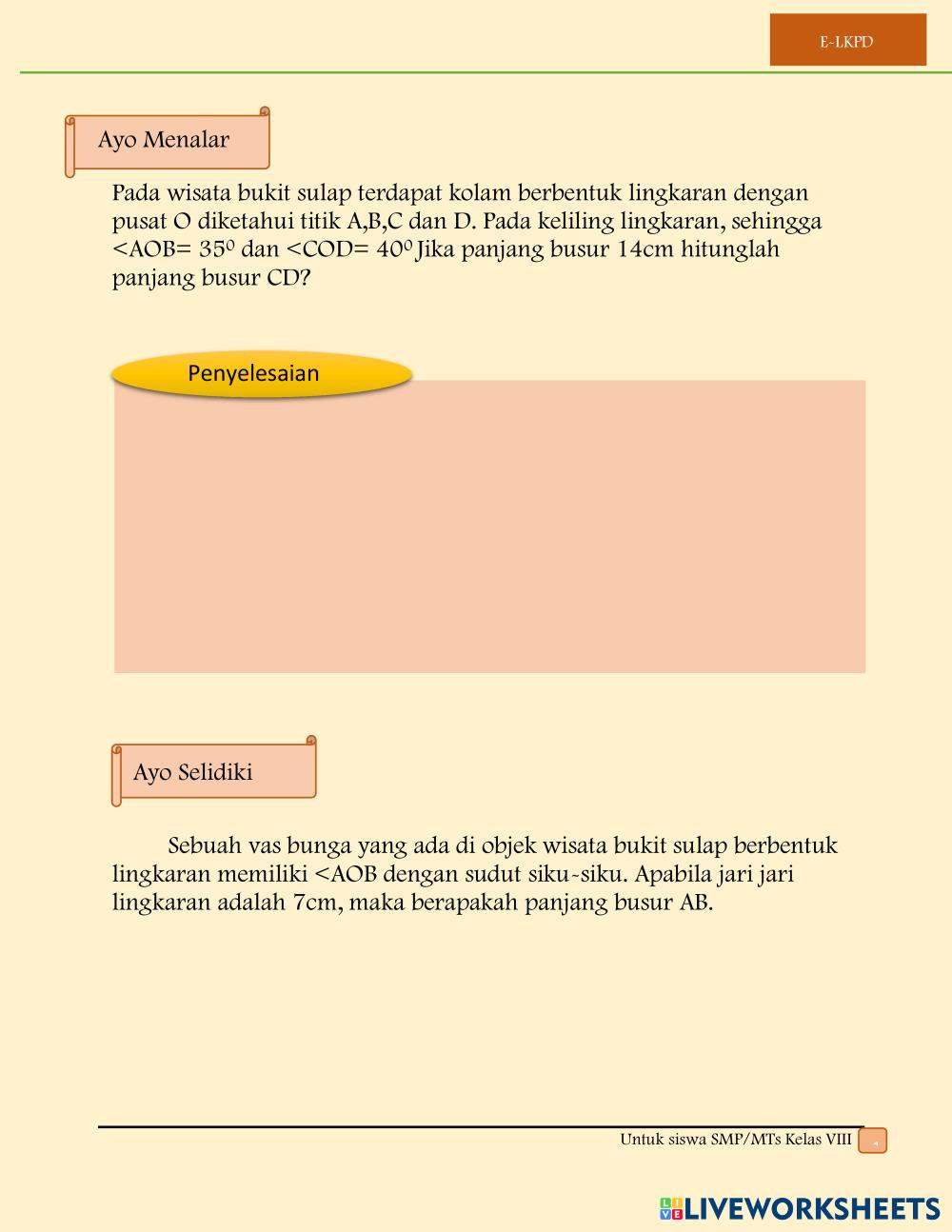 E-LKPD

Ayo Menalar

Pada wisata bukit sulap terdapat kolam berbentuk lingkaran dengan pusat O diketahui titik A,B,C dan D. Pada keliling lingkaran, sehingga <AOB= $35^0$ dan <COD= $40^0$ Jika panjang busur 14cm hitunglah panjang busur CD?

Penyelesaian

Ayo Selidiki

Sebuah vas bunga yang ada di objek wisata bukit sulap berbentuk lingkaran memiliki <AOB dengan sudut siku-siku. Apabila jari jari lingkaran adalah 7cm, maka berapakah panjang busur AB.

Untuk siswa SMP/MTs Kelas VIII 4

LIVEWORKSHEETS